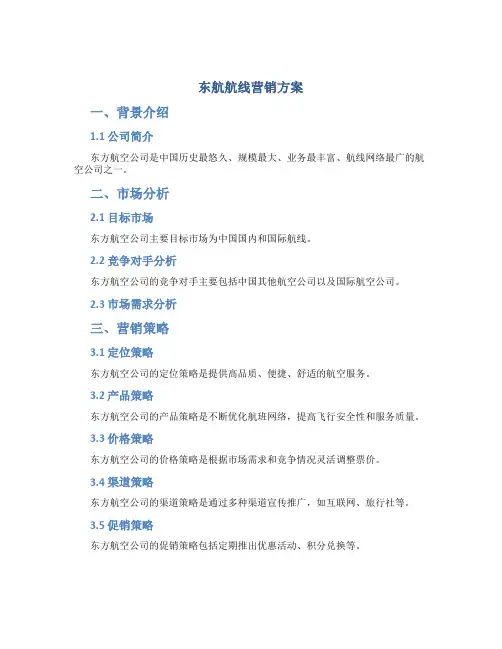 东航航线营销方案

一、背景介绍

1.1 公司简介

东方航空公司是中国历史最悠久、规模最大、业务最丰富、航线网络最广的航空公司之一。

二、市场分析

2.1 目标市场

东方航空公司主要目标市场为中国国内和国际航线。

2.2 竞争对手分析

东方航空公司的竞争对手主要包括中国其他航空公司以及国际航空公司。

2.3 市场需求分析

三、营销策略

3.1 定位策略

东方航空公司的定位策略是提供高品质、便捷、舒适的航空服务。

3.2 产品策略

东方航空公司的产品策略是不断优化航班网络，提高飞行安全性和服务质量。

3.3 价格策略

东方航空公司的价格策略是根据市场需求和竞争情况灵活调整票价。

3.4 渠道策略

东方航空公司的渠道策略是通过多种渠道宣传推广，如互联网、旅行社等。

3.5 促销策略

东方航空公司的促销策略包括定期推出优惠活动、积分兑换等。